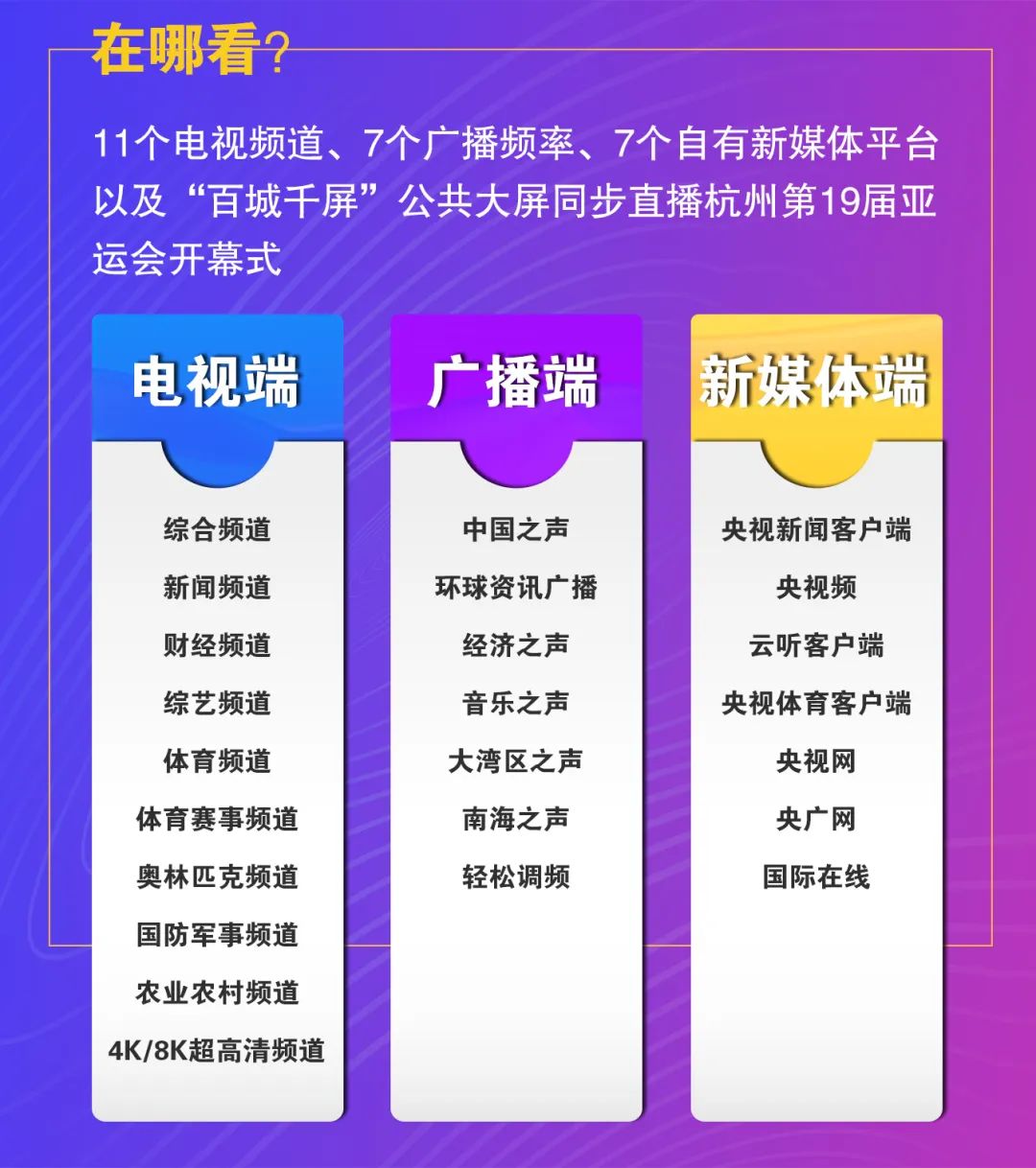 在哪看?

11个电视频道、7个广播频率、7个自有新媒体平台以及“百城千屏”公共大屏同步直播杭州第19届亚运会开幕式

电视端

综合频道
新闻频道
财经频道
综艺频道
体育频道
体育赛事频道
奥林匹克频道
国防军事频道
农业农村频道
4K/8K超高清频道

广播端

中国之声
环球资讯广播
经济之声
音乐之声
大湾区之声
南海之声
轻松调频

新媒体端

央视新闻客户端
央视频
云听客户端
央视体育客户端
央视网
央广网
国际在线